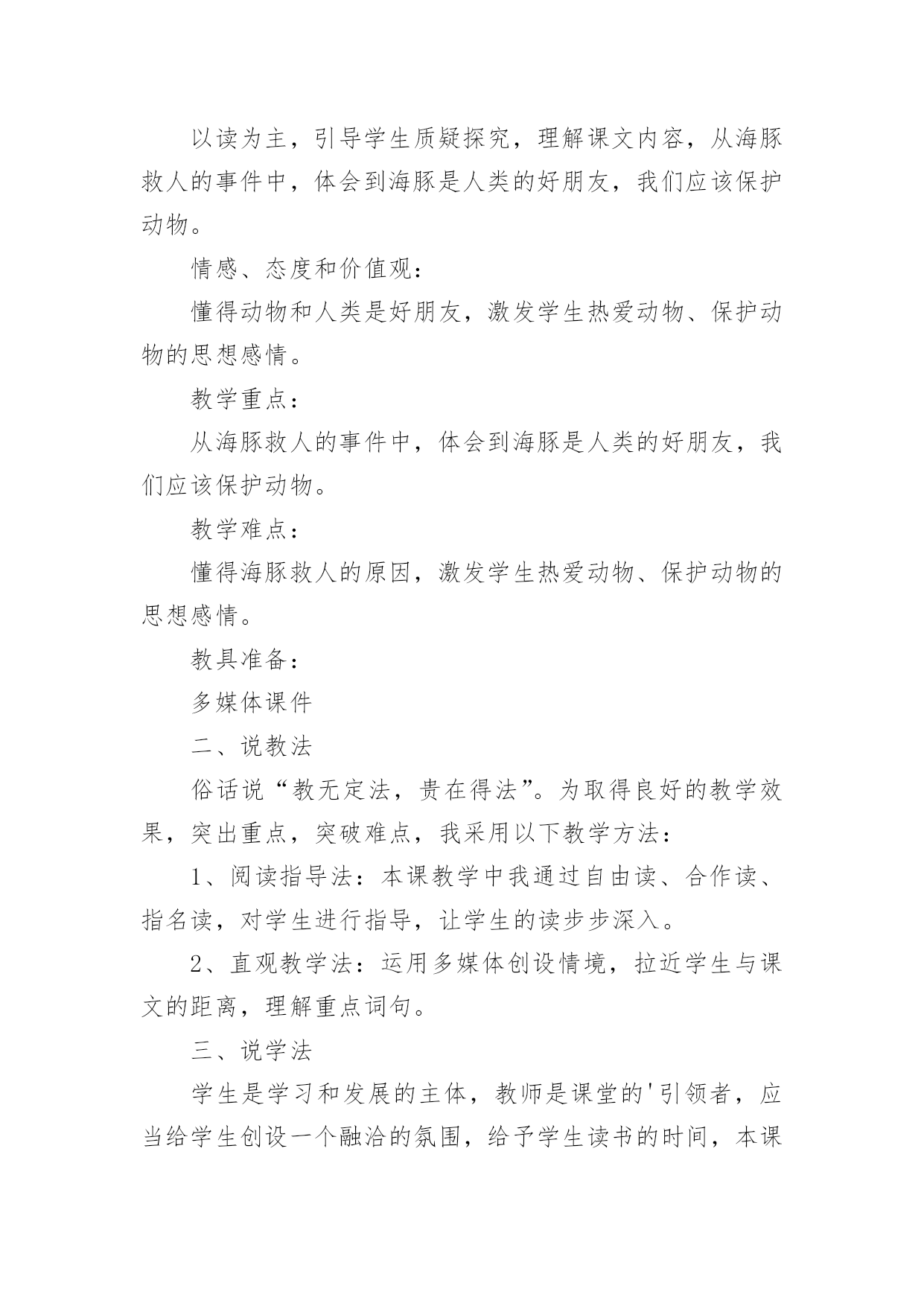 以读为主，引导学生质疑探究，理解课文内容，从海豚救人的事件中，体会到海豚是人类的好朋友，我们应该保护动物。

情感、态度和价值观：

懂得动物和人类是好朋友，激发学生热爱动物、保护动物的思想感情。

教学重点：

从海豚救人的事件中，体会到海豚是人类的好朋友，我们应该保护动物。

教学难点：

懂得海豚救人的原因，激发学生热爱动物、保护动物的思想感情。

教具准备：

多媒体课件

二、说教法

俗话说“教无定法，贵在得法”。为取得良好的教学效果，突出重点，突破难点，我采用以下教学方法：

1、阅读指导法：本课教学中我通过自由读、合作读、指名读，对学生进行指导，让学生的读步步深入。

2、直观教学法：运用多媒体创设情境，拉近学生与课文的距离，理解重点词句。

三、说学法

学生是学习和发展的主体，教师是课堂的'引领者，应当给学生创设一个融洽的氛围，给予学生读书的时间，本课